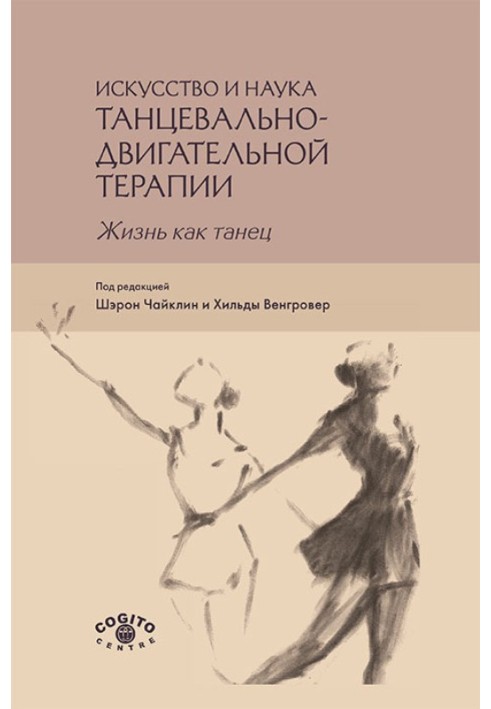 ИСКУССТВО И НАУКА
ТАНЦЕВАЛЬНО-ДВИГАТЕЛЬНОЙ ТЕРАПИИ

Жизнь как танец

Под редакцией
Шэрон Чайклин и Хильды Венгровер

COGITO
CENTRE